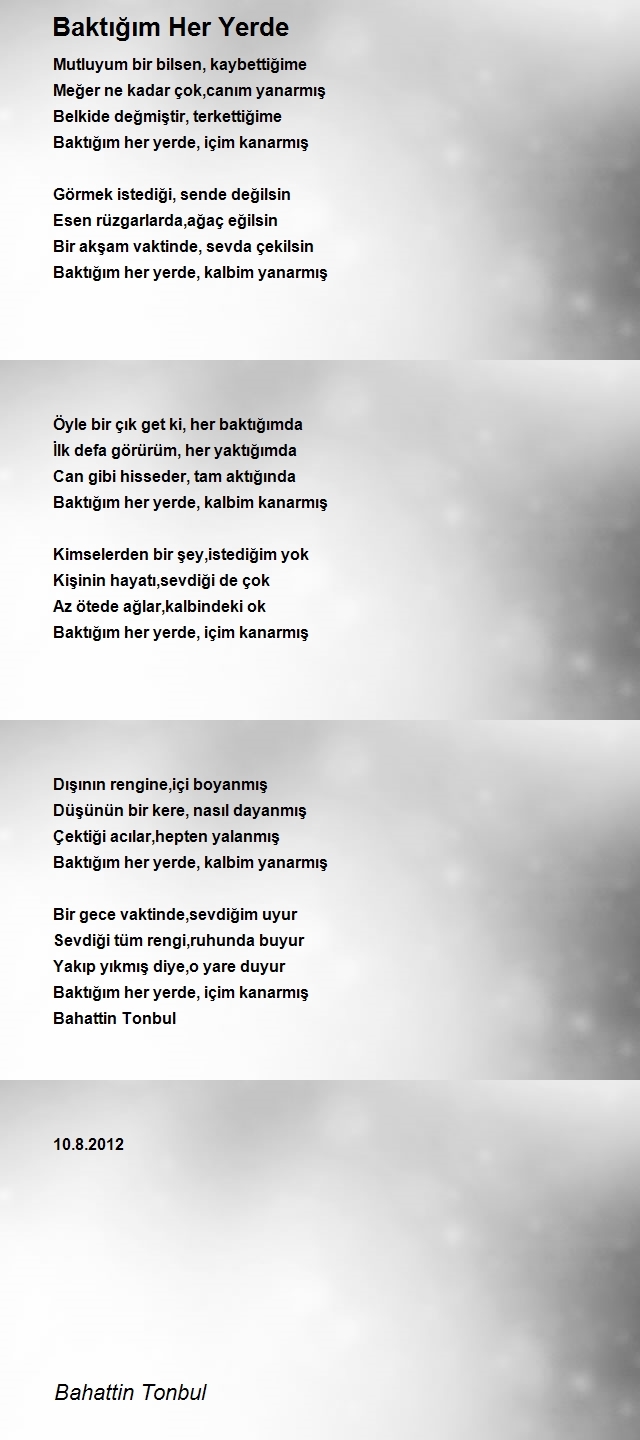 Baktığım Her Yerde

Mutluyum bir bilsen, kaybettiğime
Meğer ne kadar çok,canım yanarmış
Belkide değmiştir, terkettiğime
Baktığım her yerde, içim kanarmış

Görmek istediği, sende değilsin
Esen rüzgarlarda,ağaç eğilsin
Bir akşam vaktinde, sevda çekilsin
Baktığım her yerde, kalbim yanarmış

Öyle bir çık get ki, her baktığımda
İlk defa görürüm, her yaktığımda
Can gibi hisseder, tam aktığında
Baktığım her yerde, kalbim kanarmış

Kimselerden bir şey,istediğim yok
Kişinin hayatı,sevdiği de çok
Az ötede ağlar,kalbindeki ok
Baktığım her yerde, içim kanarmış

Dışının rengine,içi boyanmış
Düşünün bir kere, nasıl dayanmış
Çektiği acılar,hepten yalanmış
Baktığım her yerde, kalbim yanarmış

Bir gece vaktinde,sevdiğim uyur
Sevdiği tüm rengi,ruhunda buyur
Yakıp yıkmış diye,o yare duyur
Baktığım her yerde, içim kanarmış
Bahattin Tonbul

10.8.2012

Bahattin Tonbul